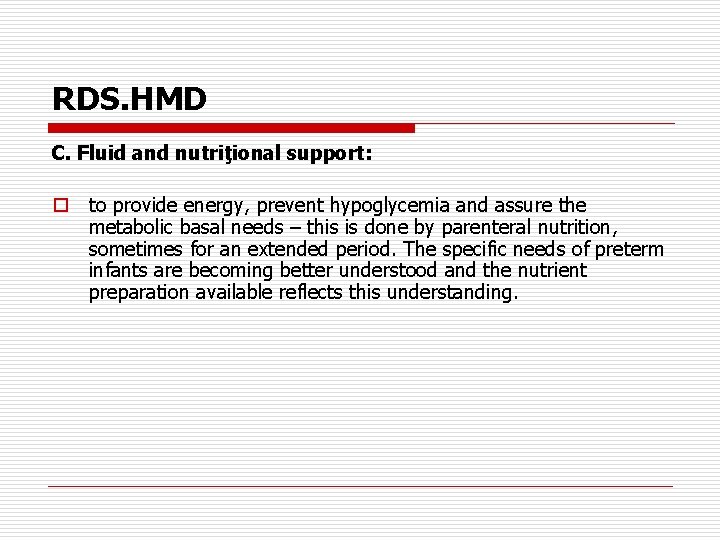 RDS.HMD

C. Fluid and nutriţional support:

to provide energy, prevent hypoglycemia and assure the metabolic basal needs – this is done by parenteral nutrition, sometimes for an extended period. The specific needs of preterm infants are becoming better understood and the nutrient preparation available reflects this understanding.